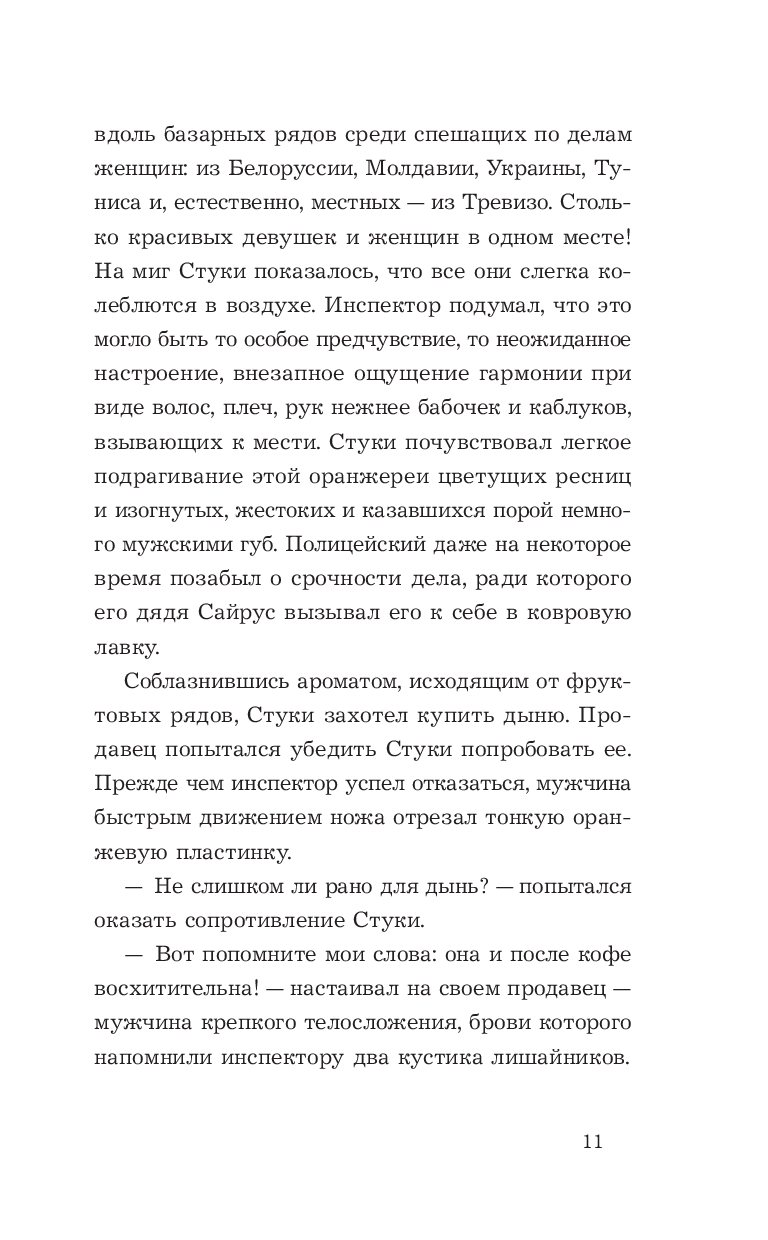 вдоль базарных рядов среди спешащих по делам женщин: из Белоруссии, Молдавии, Украины, Туниса и, естественно, местных — из Тревизо. Столько красивых девушек и женщин в одном месте! На миг Стуки показалось, что все они слегка колеблются в воздухе. Инспектор подумал, что это могло быть то особое предчувствие, то неожиданное настроение, внезапное ощущение гармонии при виде волос, плеч, рук нежнее бабочек и каблуков, взывающих к мести. Стуки почувствовал легкое подрагивание этой оранжереи цветущих ресниц и изогнутых, жестоких и казавшихся порой немного мужскими губ. Полицейский даже на некоторое время позабыл о срочности дела, ради которого его дядя Сайрус вызывал его к себе в ковровую лавку.

Соблазнившись ароматом, исходящим от фруктовых рядов, Стуки захотел купить дыню. Продавец попытался убедить Стуки попробовать ее. Прежде чем инспектор успел отказаться, мужчина быстрым движением ножа отрезал тонкую оранжевую пластинку.

— Не слишком ли рано для дынь? — попытался оказать сопротивление Стуки.

— Вот попомните мои слова: она и после кофе восхитительна! — настаивал на своем продавец — мужчина крепкого телосложения, брови которого напомнили инспектору два кустика лишайников.

11